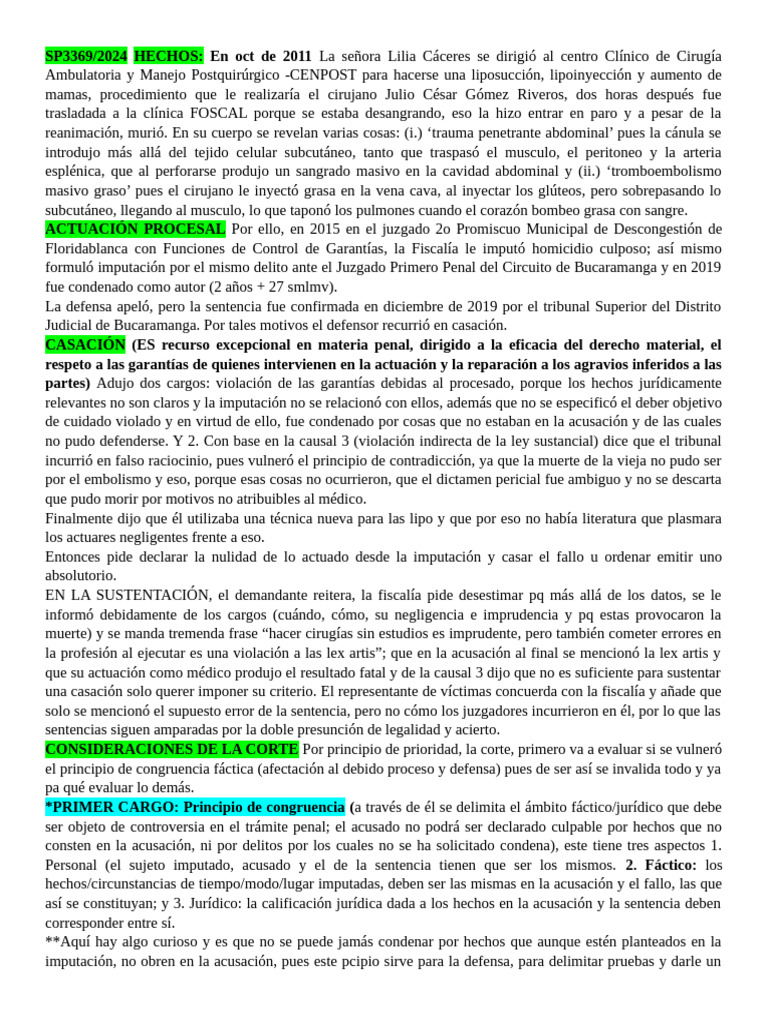 SP3369/2024 HECHOS: En oct de 2011 La señora Lilia Cáceres se dirigió al centro Clínico de Cirugía Ambulatoria y Manejo Postquirúrgico -CENPOST para hacerse una liposucción, lipoinyección y aumento de mamas, procedimiento que le realizaría el cirujano Julio César Gómez Riveros, dos horas después fue trasladada a la clínica FOSCAL porque se estaba desangrando, eso la hizo entrar en paro y a pesar de la reanimación, murió. En su cuerpo se revelan varias cosas: (i.) 'trauma penetrante abdominal' pues la cánula se introdujo más allá del tejido celular subcutáneo, tanto que traspasó el musculo, el peritoneo y la arteria esplénica, que al perforarse produjo un sangrado masivo en la cavidad abdominal y (ii.) 'tromboembolismo masivo graso' pues el cirujano le inyectó grasa en la vena cava, al inyectar los glúteos, pero sobrepasando lo subcutáneo, llegando al musculo, lo que taponó los pulmones cuando el corazón bombeo grasa con sangre.
ACTUACIÓN PROCESAL Por ello, en 2015 en el juzgado 2o Promiscuo Municipal de Descongestión de Floridablanca con Funciones de Control de Garantías, la Fiscalía le imputó homicidio culposo; así mismo formuló imputación por el mismo delito ante el Juzgado Primero Penal del Circuito de Bucaramanga y en 2019 fue condenado como autor (2 años + 27 smlmv).
La defensa apeló, pero la sentencia fue confirmada en diciembre de 2019 por el tribunal Superior del Distrito Judicial de Bucaramanga. Por tales motivos el defensor recurrió en casación.
CASACIÓN (ES recurso excepcional en materia penal, dirigido a la eficacia del derecho material, el respeto a las garantías de quienes intervienen en la actuación y la reparación a los agravios inferidos a las partes) Adujo dos cargos: violación de las garantías debidas al procesado, porque los hechos jurídicamente relevantes no son claros y la imputación no se relacionó con ellos, además que no se especificó el deber objetivo de cuidado violado y en virtud de ello, fue condenado por cosas que no estaban en la acusación y de las cuales no pudo defenderse. Y 2. Con base en la causal 3 (violación indirecta de la ley sustancial) dice que el tribunal incurrió en falso raciocinio, pues vulneró el principio de contradicción, ya que la muerte de la vieja no pudo ser por el embolismo y eso, porque esas cosas no ocurrieron, que el dictamen pericial fue ambiguo y no se descarta que pudo morir por motivos no atribuibles al médico.
Finalmente dijo que él utilizaba una técnica nueva para las lipo y que por eso no había literatura que plasmara los actuares negligentes frente a eso.
Entonces pide declarar la nulidad de lo actuado desde la imputación y casar el fallo u ordenar emitir uno absolutorio.
EN LA SUSTENTACIÓN, el demandante reitera, la fiscalía pide desestimar pq más allá de los datos, se le informó debidamente de los cargos (cuándo, cómo, su negligencia e imprudencia y pq estas provocaron la muerte) y se manda tremenda frase "hacer cirugías sin estudios es imprudente, pero también cometer errores en la profesión al ejecutar es una violación a las lex artis"; que en la acusación al final se mencionó la lex artis y que su actuación como médico produjo el resultado fatal y de la causal 3 dijo que no es suficiente para sustentar una casación solo querer imponer su criterio. El representante de víctimas concuerda con la fiscalía y añade que solo se mencionó el supuesto error de la sentencia, pero no cómo los juzgadores incurrieron en él, por lo que las sentencias siguen amparadas por la doble presunción de legalidad y acierto.
CONSIDERACIONES DE LA CORTE Por principio de prioridad, la corte, primero va a evaluar si se vulneró el principio de congruencia fáctica (afectación al debido proceso y defensa) pues de ser así se invalida todo y ya pa qué evaluar lo demás.
*PRIMER CARGO: Principio de congruencia (a través de él se delimita el ámbito fáctico/jurídico que debe ser objeto de controversia en el trámite penal; el acusado no podrá ser declarado culpable por hechos que no consten en la acusación, ni por delitos por los cuales no se ha solicitado condena), este tiene tres aspectos 1. Personal (el sujeto imputado, acusado y el de la sentencia tienen que ser los mismos. 2. Fáctico: los hechos/circunstancias de tiempo/modo/lugar imputadas, deben ser las mismas en la acusación y el fallo, las que así se constituyan; y 3. Jurídico: la calificación jurídica dada a los hechos en la acusación y la sentencia deben corresponder entre sí.
**Aquí hay algo curioso y es que no se puede jamás condenar por hechos que aunque estén planteados en la imputación, no obren en la acusación, pues este pcipio sirve para la defensa, para delimitar pruebas y darle un